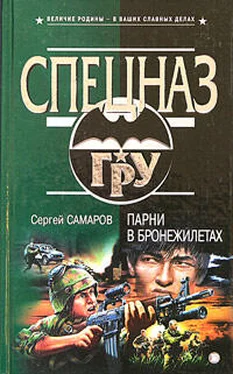 ВЕЛИЧИЕ РОДИНЫ – В ВАШИХ СЛАВНЫХ ДЕЛАХ

СПЕЦНАЗ

ГРУ

Сергей САМАРОВ

ПАРНИ В БРОНЕЖИЛЕТАХ